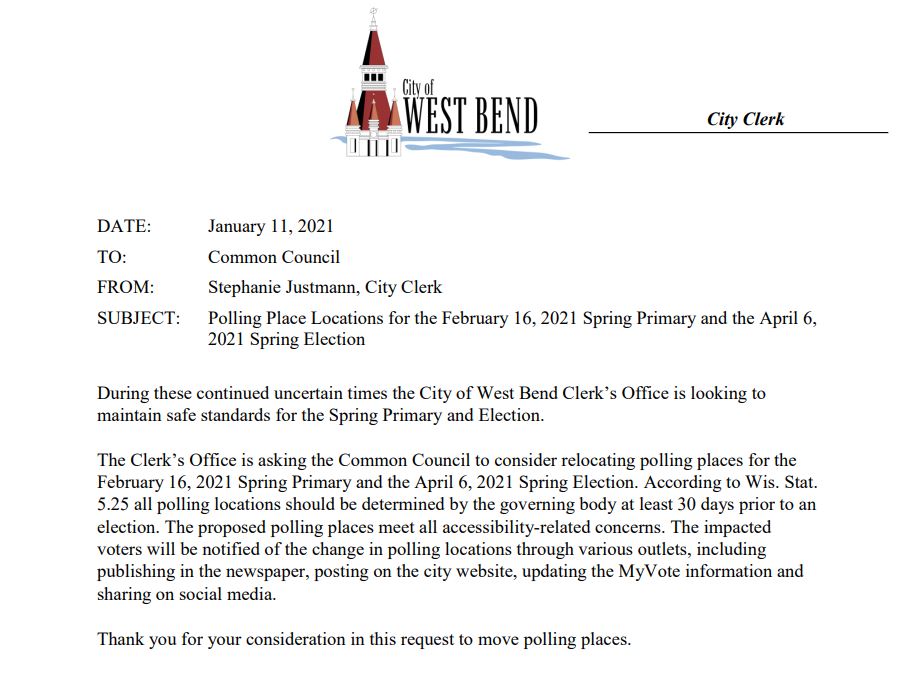 City of
WEST BEND

City Clerk

DATE: January 11, 2021
TO: Common Council
FROM: Stephanie Justmann, City Clerk
SUBJECT: Polling Place Locations for the February 16, 2021 Spring Primary and the April 6, 2021 Spring Election

During these continued uncertain times the City of West Bend Clerk's Office is looking to maintain safe standards for the Spring Primary and Election.

The Clerk's Office is asking the Common Council to consider relocating polling places for the February 16, 2021 Spring Primary and the April 6, 2021 Spring Election. According to Wis. Stat. 5.25 all polling locations should be determined by the governing body at least 30 days prior to an election. The proposed polling places meet all accessibility-related concerns. The impacted voters will be notified of the change in polling locations through various outlets, including publishing in the newspaper, posting on the city website, updating the MyVote information and sharing on social media.

Thank you for your consideration in this request to move polling places.